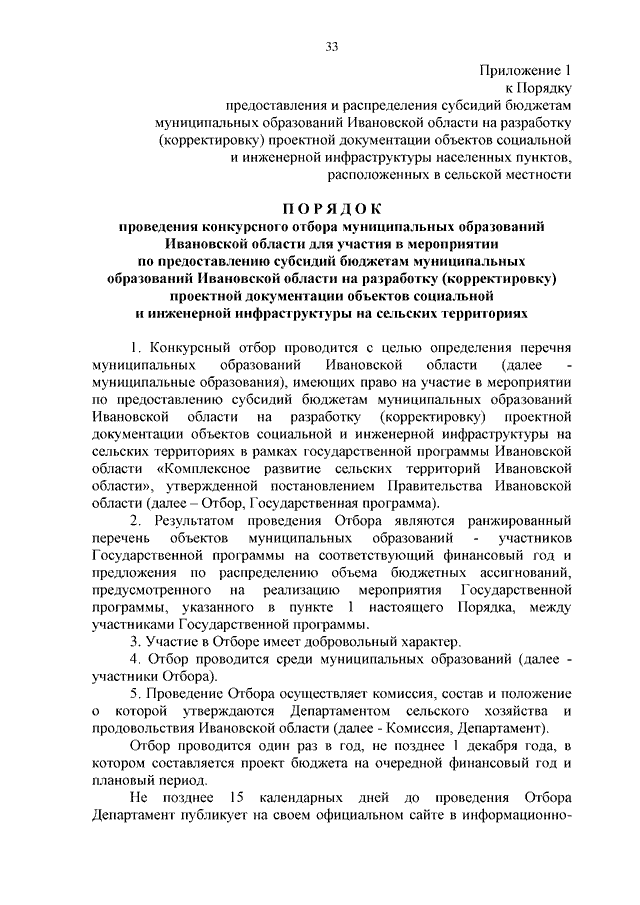 33

Приложение 1
к Порядку
предоставления и распределения субсидий бюджетам муниципальных образований Ивановской области на разработку (корректировку) проектной документации объектов социальной и инженерной инфраструктуры населенных пунктов, расположенных в сельской местности

П О Р Я Д О К
проведения конкурсного отбора муниципальных образований Ивановской области для участия в мероприятии по предоставлению субсидий бюджетам муниципальных образований Ивановской области на разработку (корректировку) проектной документации объектов социальной и инженерной инфраструктуры на сельских территориях

1. Конкурсный отбор проводится с целью определения перечня муниципальных образований Ивановской области (далее - муниципальные образования), имеющих право на участие в мероприятии по предоставлению субсидий бюджетам муниципальных образований Ивановской области на разработку (корректировку) проектной документации объектов социальной и инженерной инфраструктуры на сельских территориях в рамках государственной программы Ивановской области «Комплексное развитие сельских территорий Ивановской области», утвержденной постановлением Правительства Ивановской области (далее – Отбор, Государственная программа).

2. Результатом проведения Отбора являются ранжированный перечень объектов муниципальных образований - участников Государственной программы на соответствующий финансовый год и предложения по распределению объема бюджетных ассигнований, предусмотренного на реализацию мероприятия Государственной программы, указанного в пункте 1 настоящего Порядка, между участниками Государственной программы.

3. Участие в Отборе имеет добровольный характер.

4. Отбор проводится среди муниципальных образований (далее - участники Отбора).

5. Проведение Отбора осуществляет комиссия, состав и положение о которой утверждаются Департаментом сельского хозяйства и продовольствия Ивановской области (далее - Комиссия, Департамент).

Отбор проводится один раз в год, не позднее 1 декабря года, в котором составляется проект бюджета на очередной финансовый год и плановый период.

Не позднее 15 календарных дней до проведения Отбора Департамент публикует на своем официальном сайте в информационно-